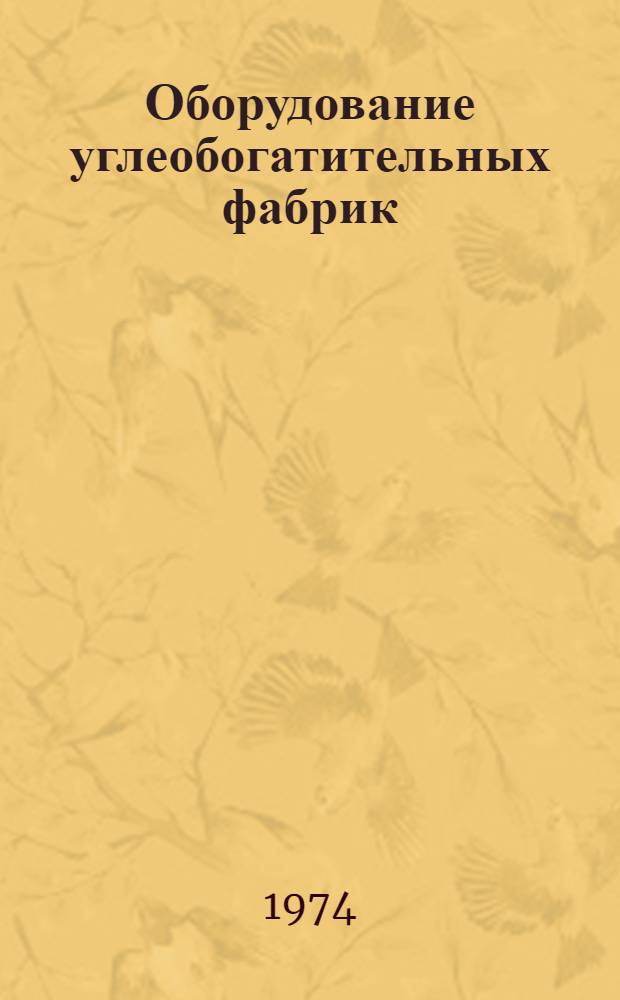 Оборудование углеобогатительных фабрик

1974